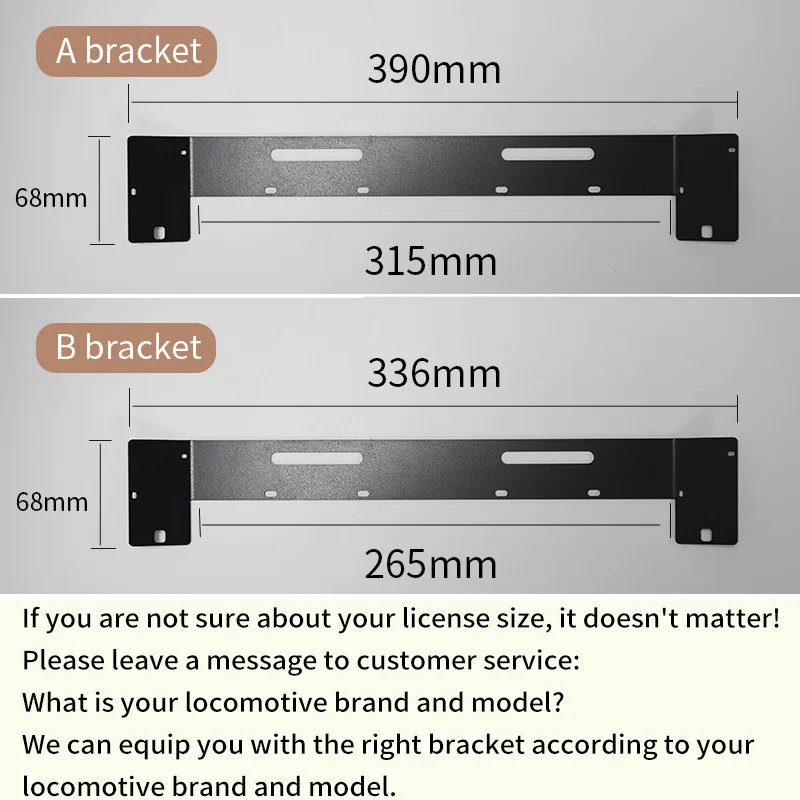 A bracket

390mm

68mm

315mm

B bracket

336mm

68mm

265mm

If you are not sure about your license size, it doesn't matter!

Please leave a message to customer service:

What is your locomotive brand and model?

We can equip you with the right bracket according to your locomotive brand and model.